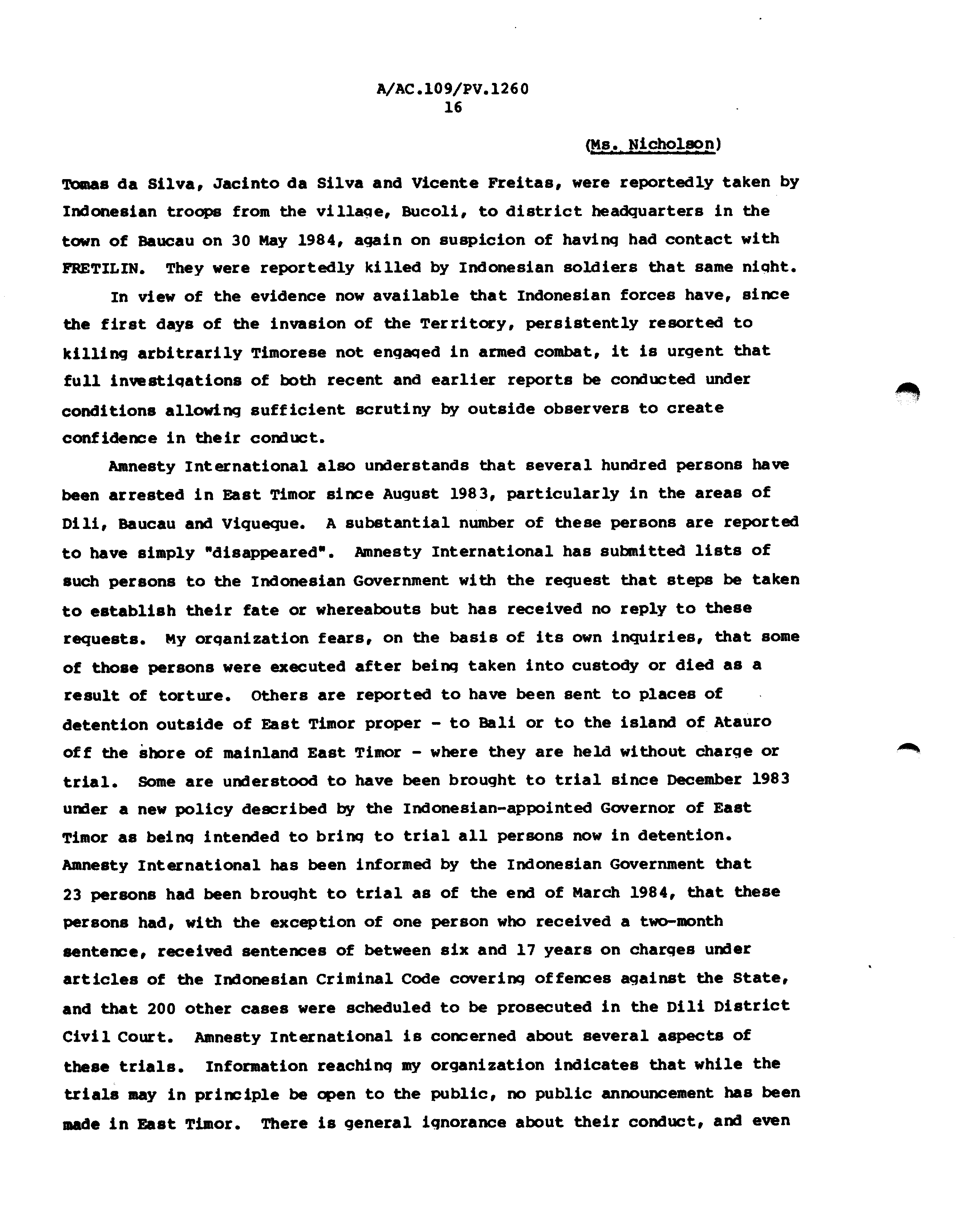 A/AC.109/PV.1260
16

(Ms. Nicholson)

Tomas da Silva, Jacinto da Silva and Vicente Freitas, were reportedly taken by Indonesian troops from the village, Bucoli, to district headquarters in the town of Baucau on 30 May 1984, again on suspicion of having had contact with FRETILIN. They were reportedly killed by Indonesian soldiers that same night.

In view of the evidence now available that Indonesian forces have, since the first days of the invasion of the Territory, persistently resorted to killing arbitrarily Timorese not engaged in armed combat, it is urgent that full investigations of both recent and earlier reports be conducted under conditions allowing sufficient scrutiny by outside observers to create confidence in their conduct.

Amnesty International also understands that several hundred persons have been arrested in East Timor since August 1983, particularly in the areas of Dili, Baucau and Viqueque. A substantial number of these persons are reported to have simply "disappeared". Amnesty International has submitted lists of such persons to the Indonesian Government with the request that steps be taken to establish their fate or whereabouts but has received no reply to these requests. My organization fears, on the basis of its own inquiries, that some of those persons were executed after being taken into custody or died as a result of torture. Others are reported to have been sent to places of detention outside of East Timor proper - to Bali or to the island of Atauro off the shore of mainland East Timor - where they are held without charge or trial. Some are understood to have been brought to trial since December 1983 under a new policy described by the Indonesian-appointed Governor of East Timor as being intended to bring to trial all persons now in detention. Amnesty International has been informed by the Indonesian Government that 23 persons had been brought to trial as of the end of March 1984, that these persons had, with the exception of one person who received a two-month sentence, received sentences of between six and 17 years on charges under articles of the Indonesian Criminal Code covering offences against the State, and that 200 other cases were scheduled to be prosecuted in the Dili District Civil Court. Amnesty International is concerned about several aspects of these trials. Information reaching my organization indicates that while the trials may in principle be open to the public, no public announcement has been made in East Timor. There is general ignorance about their conduct, and even